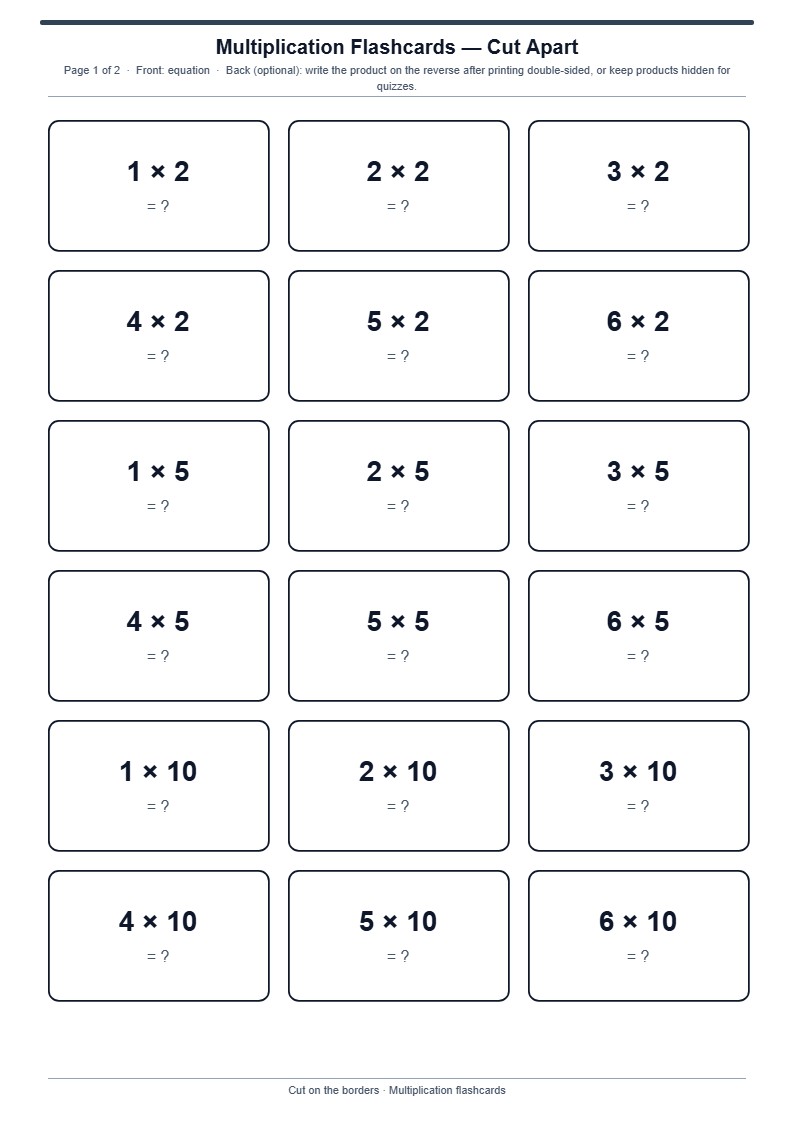 Multiplication Flashcards — Cut Apart

Page 1 of 2 · Front: equation · Back (optional): write the product on the reverse after printing double-sided, or keep products hidden for quizzes.

$1 \times 2$
= ?

$2 \times 2$
= ?

$3 \times 2$
= ?

$4 \times 2$
= ?

$5 \times 2$
= ?

$6 \times 2$
= ?

$1 \times 5$
= ?

$2 \times 5$
= ?

$3 \times 5$
= ?

$4 \times 5$
= ?

$5 \times 5$
= ?

$6 \times 5$
= ?

$1 \times 10$
= ?

$2 \times 10$
= ?

$3 \times 10$
= ?

$4 \times 10$
= ?

$5 \times 10$
= ?

$6 \times 10$
= ?

Cut on the borders · Multiplication flashcards